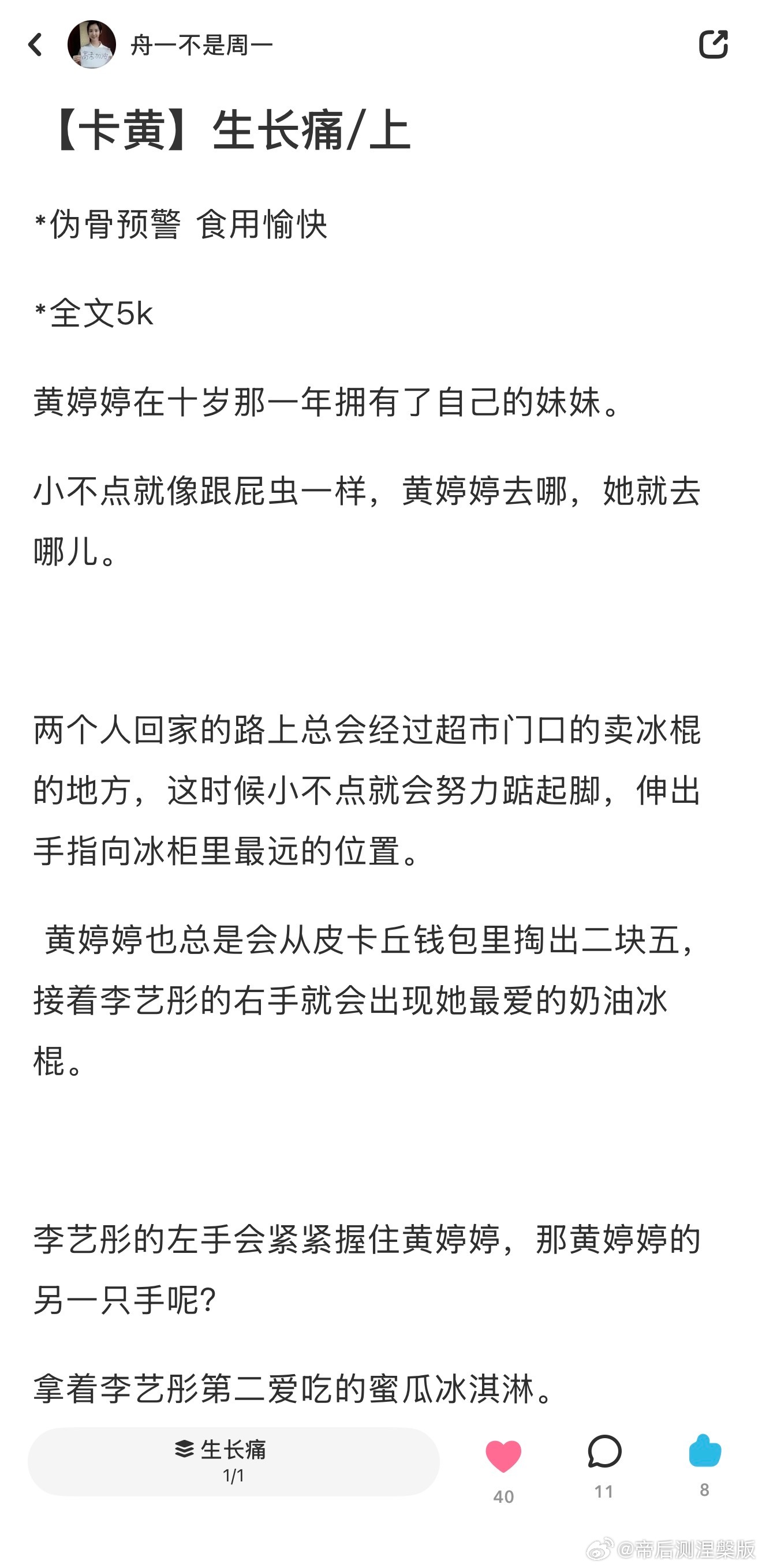 舟一不是周一

【卡黄】生长痛/上

*伪骨预警 食用愉快

*全文5k

黄婷婷在十岁那一年拥有了自己的妹妹。

小不点就像跟屁虫一样，黄婷婷去哪，她就去哪儿。

两个人回家的路上总会经过超市门口的卖冰棍的地方，这时候小不点就会努力踮起脚，伸出手指向冰柜里最远的位置。

黄婷婷也总是会从皮卡丘钱包里掏出二块五，接着李艺彤的右手就会出现她最爱的奶油冰棍。

李艺彤的左手会紧紧握住黄婷婷，那黄婷婷的另一只手呢？

拿着李艺彤第二爱吃的蜜瓜冰淇淋。

生长痛
1/1

40

11

8

@帝后测涅槃版